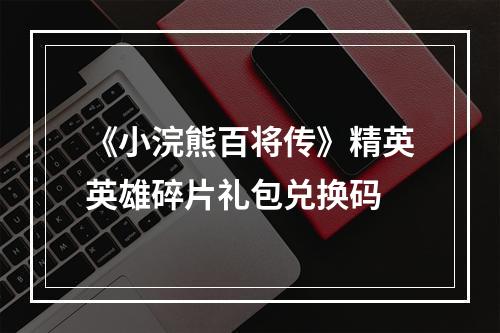 《小浣熊百将传》精英英雄碎片礼包兑换码